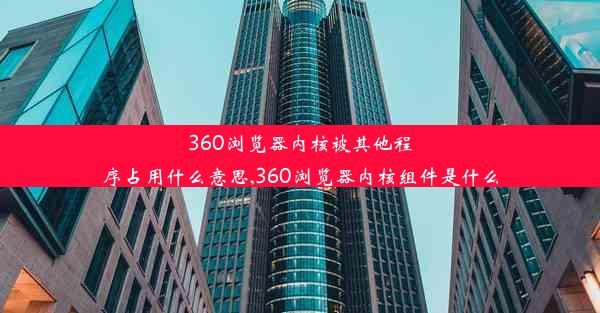 360浏览器内核被其他程序占用什么意思,360浏览器内核组件是什么